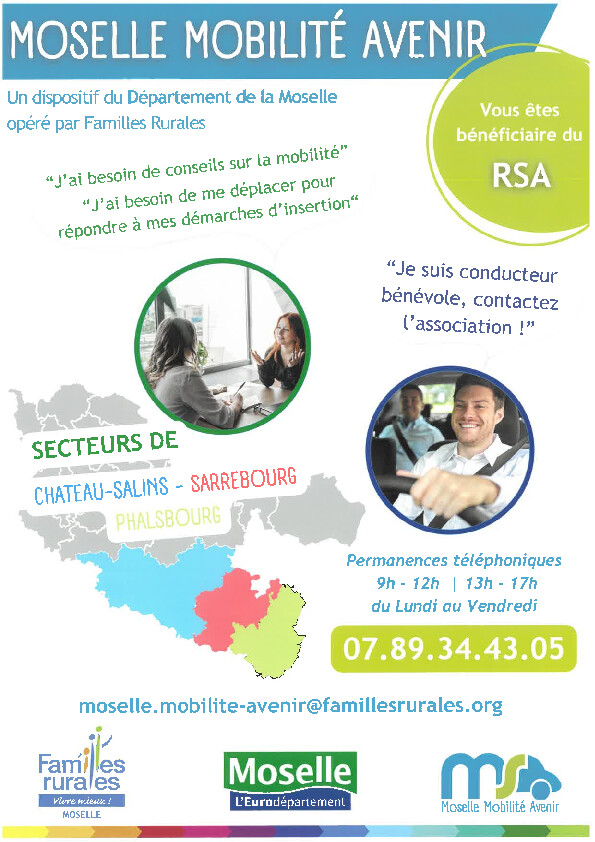 MOSELLE MOBILITÉ AVENIR

Un dispositif du Département de la Moselle opéré par Familles Rurales

Vous êtes bénéficiaire du

RSA

"J'ai besoin de conseils sur la mobilité"
"J'ai besoin de me déplacer pour répondre à mes démarches d'insertion"

"Je suis conducteur bénévole, contactez l'association !"

SECTEURS DE
CHATEAU-SALINS - SARREBOURG
PHALSBOURG

Permanences téléphoniques
9h - 12h | 13h - 17h
du Lundi au Vendredi

07.89.34.43.05

moselle.mobilite-avenir@famillesrurales.org

Familles rurales
Vivre mieux !
MOSELLE

Moselle
L'Eurodépartement

ms
Moselle Mobilité Avenir